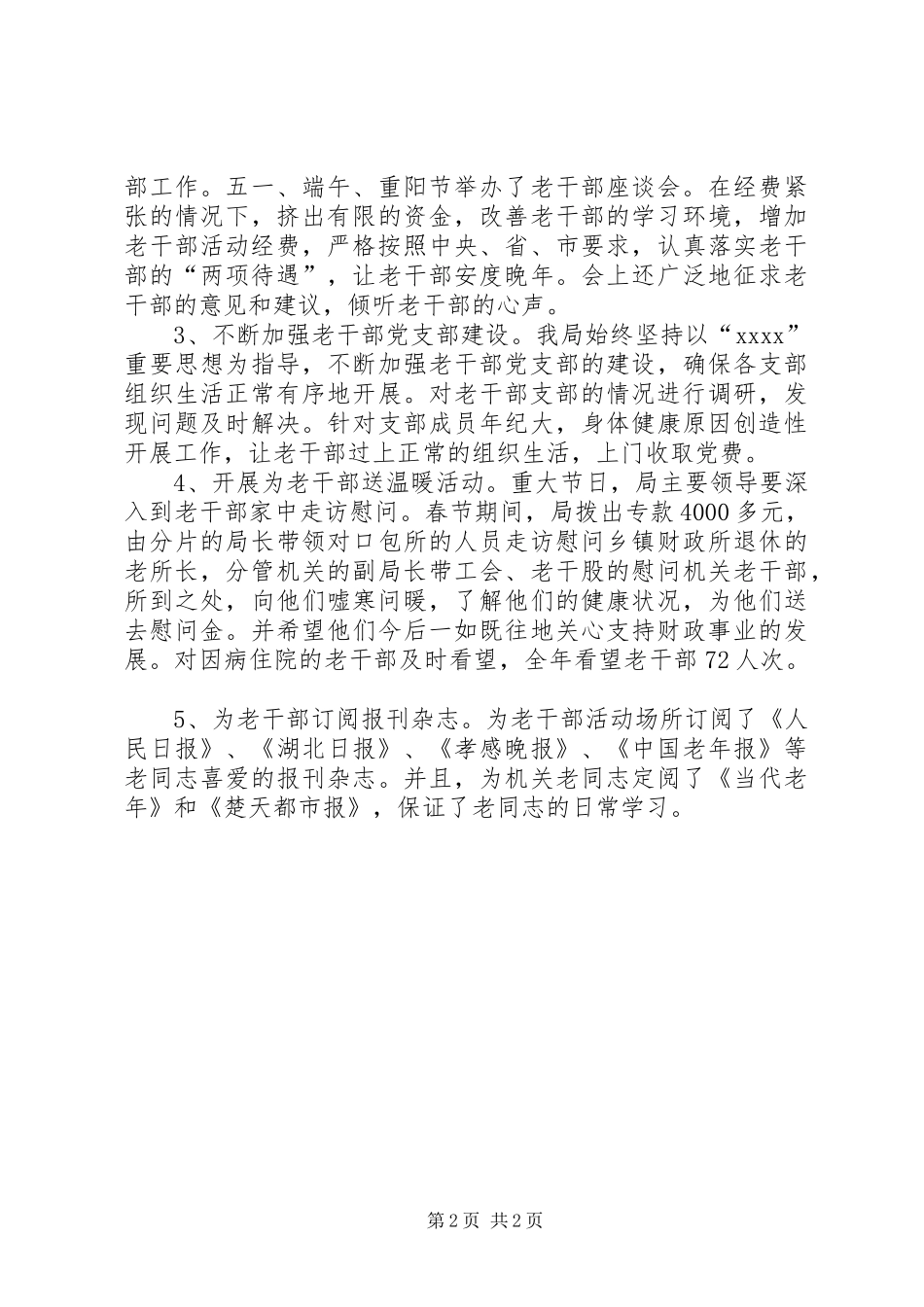 部工作。五一、端午、重阳节举办了老干部座谈会。在经费紧张的情况下，挤出有限的资金，改善老干部的学习环境，增加老干部活动经费，严格按照中央、省、市要求，认真落实老干部的“两项待遇”，让老干部安度晚年。会上还广泛地征求老干部的意见和建议，倾听老干部的心声。

3、不断加强老干部党支部建设。我局始终坚持以“xxxx”重要思想为指导，不断加强老干部党支部的建设，确保各支部组织生活正常有序地开展。对老干部支部的情况进行调研，发现问题及时解决。针对支部成员年纪大，身体健康原因创造性开展工作，让老干部过上正常的组织生活，上门收取党费。

4、开展为老干部送温暖活动。重大节日，局主要领导要深入到老干部家中走访慰问。春节期间，局拨出专款4000多元，由分片的局长带领对口包所的人员走访慰问乡镇财政所退休的老所长，分管机关的副局长带工会、老干股的慰问机关老干部，所到之处，向他们嘘寒问暖，了解他们的健康状况，为他们送去慰问金。并希望他们今后一如既往地关心支持财政事业的发展。对因病住院的老干部及时看望，全年看望老干部72人次。

5、为老干部订阅报刊杂志。为老干部活动场所订阅了《人民日报》、《湖北日报》、《孝感晚报》、《中国老年报》等老同志喜爱的报刊杂志。并且，为机关老同志定阅了《当代老年》和《楚天都市报》，保证了老同志的日常学习。

第2页 共2页